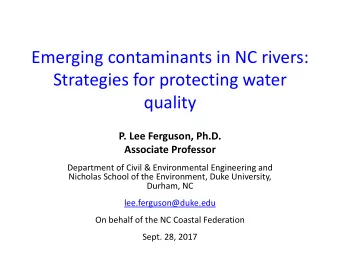 Emerging contaminants in NC rivers: Strategies for protecting water quality

P. Lee Ferguson, Ph.D.
Associate Professor

Department of Civil & Environmental Engineering and Nicholas School of the Environment, Duke University, Durham, NC

lee.ferguson@duke.edu

On behalf of the NC Coastal Federation

Sept. 28, 2017